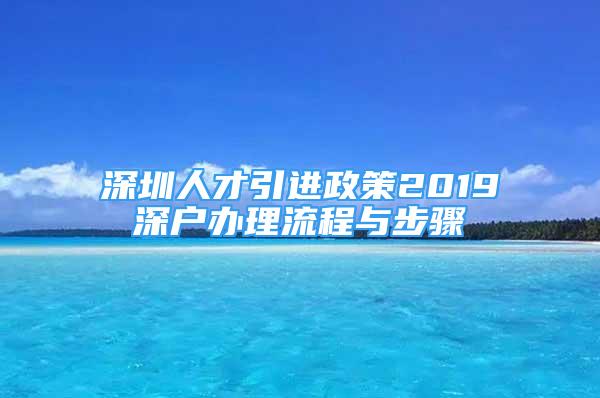 深圳人才引进政策2019
深户办理流程与步骤